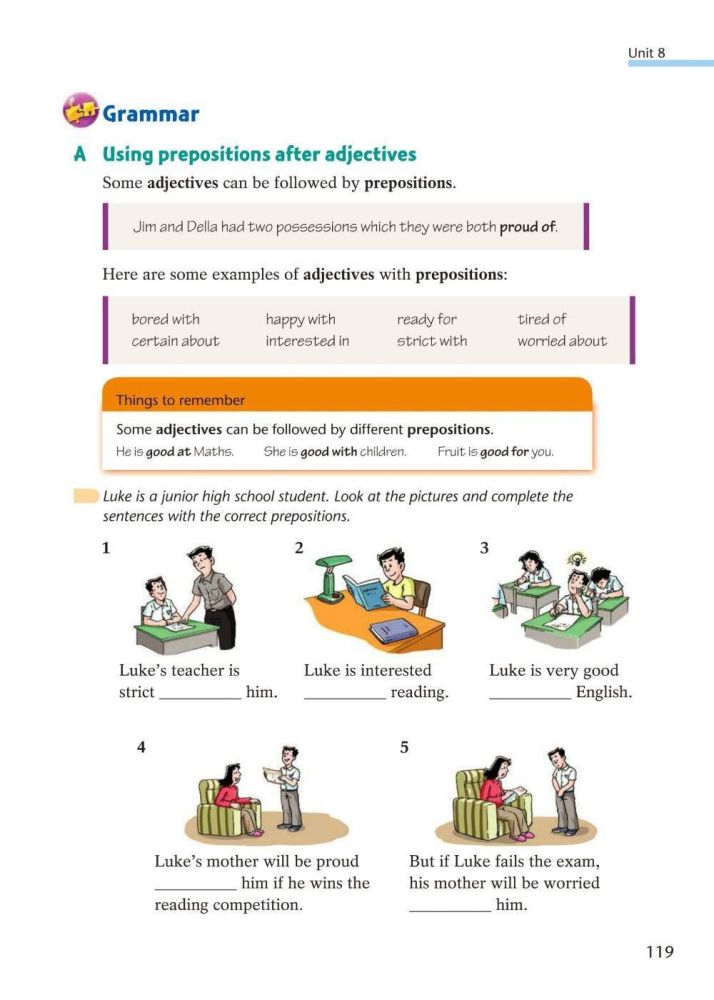 Unit 8

Grammar

A Using prepositions after adjectives

Some adjectives can be followed by prepositions.

Jim and Della had two possessions which they were both proud of.

Here are some examples of adjectives with prepositions:

bored with
certain about

happy with
interested in

ready for
strict with

tired of
worried about

Things to remember

Some adjectives can be followed by different prepositions.

He is good at Maths. She is good with children. Fruit is good for you.

Luke is a junior high school student. Look at the pictures and complete the sentences with the correct prepositions.

1

Luke's teacher is strict ____ him.

2

Luke is interested ____ reading.

3

Luke is very good ____ English.

4

Luke's mother will be proud ____ him if he wins the reading competition.

5

But if Luke fails the exam, his mother will be worried ____ him.

119